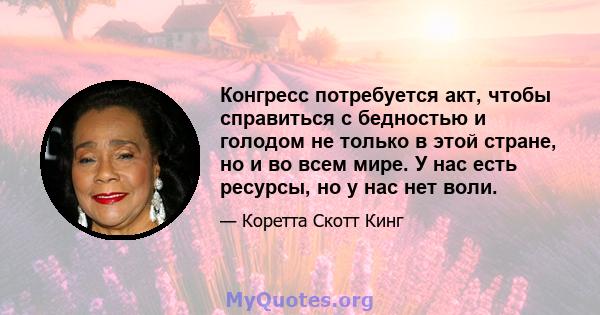 Конгресс потребуется акт, чтобы справиться с бедностью и голодом не только в этой стране, но и во всем мире. У нас есть ресурсы, но у нас нет воли.

— Коретта Скотт Кинг

MyQuotes.org